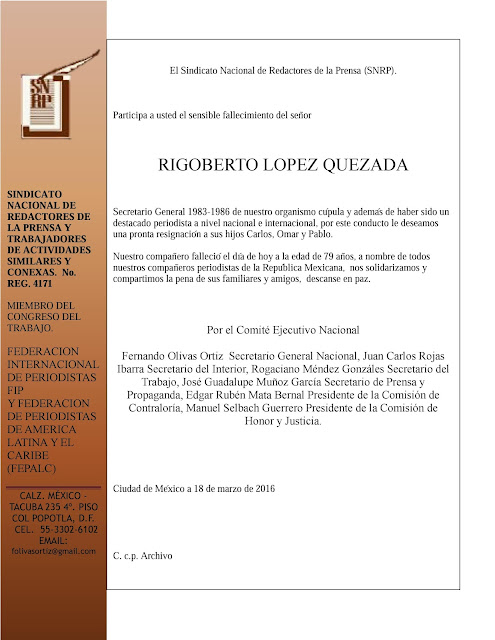 SNRP

SINDICATO NACIONAL DE REDACTORES DE LA PRENSA Y TRABAJADORES DE ACTIVIDADES SIMILARES Y CONEXAS. No. REG. 4171

MIEMBRO DEL CONGRESO DEL TRABAJO.

FEDERACION INTERNACIONAL DE PERIODISTAS FIP Y FEDERACION DE PERIODISTAS DE AMERICA LATINA Y EL CARIBE (FEPALC)

CALZ. MÉXICO - TACUBA 235 4°. PISO COL POPOTLA, D.F. CEL. 55-3302-6102 EMAIL: folivasortiz@gmail.com

El Sindicato Nacional de Redactores de la Prensa (SNRP).

Participa a usted el sensible fallecimiento del señor

RIGOBERTO LOPEZ QUEZADA

Secretario General 1983-1986 de nuestro organismo cúpula y además de haber sido un destacado periodista a nivel nacional e internacional, por este conducto le deseamos una pronta resignación a sus hijos Carlos, Omar y Pablo.

Nuestro compañero falleció el día de hoy a la edad de 79 años, a nombre de todos nuestros compañeros periodistas de la Republica Mexicana, nos solidarizamos y compartimos la pena de sus familiares y amigos, descanse en paz.

Por el Comité Ejecutivo Nacional

Fernando Olivas Ortiz Secretario General Nacional, Juan Carlos Rojas Ibarra Secretario del Interior, Rogaciano Méndez Gonzáles Secretario del Trabajo, José Guadalupe Muñoz García Secretario de Prensa y Propaganda, Edgar Rubén Mata Bernal Presidente de la Comisión de Contraloría, Manuel Selbach Guerrero Presidente de la Comisión de Honor y Justicia.

Ciudad de México a 18 de marzo de 2016

C. c.p. Archivo